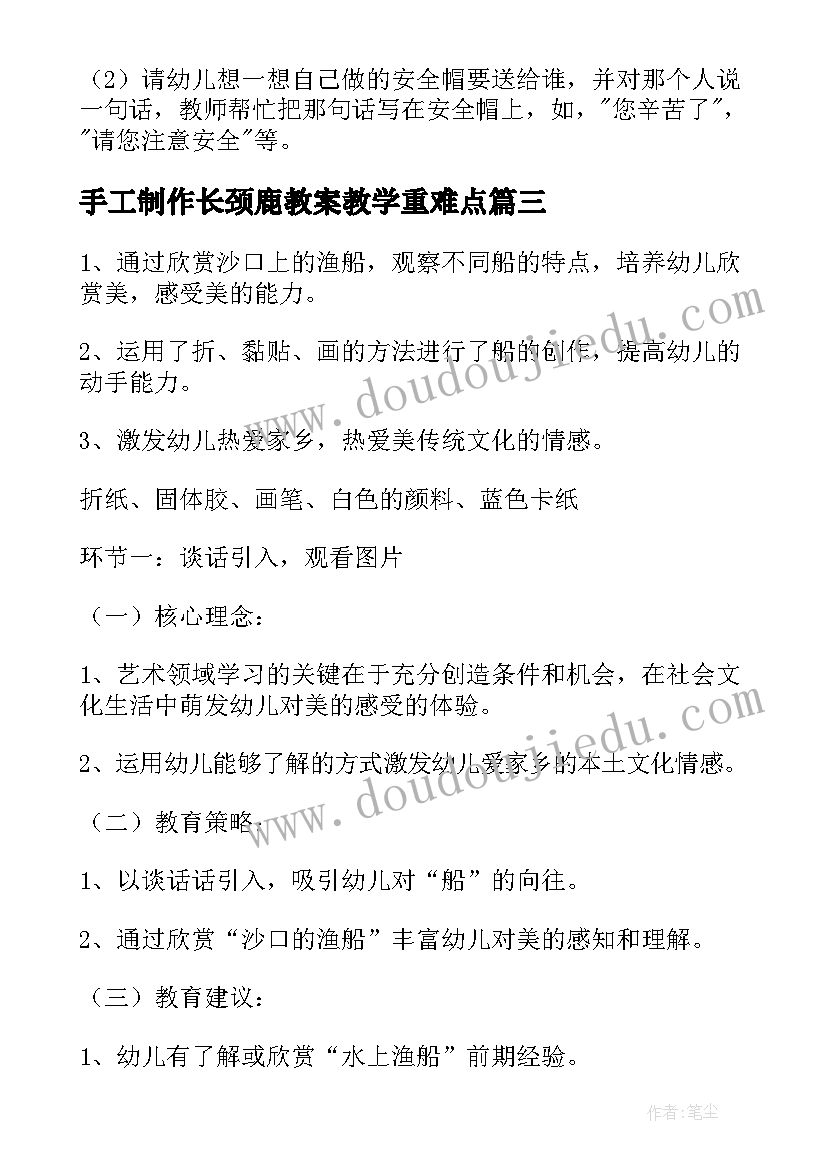 （2）请幼儿想一想自己做的安全帽要送给谁，并对那个人说一句话，教师帮忙把那句话写在安全帽上，如，"您辛苦了"，"请您注意安全"等。

手工制作长颈鹿教案教学重难点篇三

1、通过欣赏沙口上的渔船，观察不同船的特点，培养幼儿欣赏美，感受美的能力。

2、运用了折、黏贴、画的方法进行了船的创作，提高幼儿的动手能力。

3、激发幼儿热爱家乡，热爱美传统文化的情感。

折纸、固体胶、画笔、白色的颜料、蓝色卡纸

环节一：谈话引入，观看图片

（一）核心理念：

1、艺术领域学习的关键在于充分创造条件和机会，在社会文化生活中萌发幼儿对美的感受的体验。

2、运用幼儿能够了解的方式激发幼儿爱家乡的本土文化情感。

（二）教育策略：

1、以谈话话引入，吸引幼儿对“船”的向往。

2、通过欣赏“沙口的渔船”丰富幼儿对美的感知和理解。

（三）教育建议：

1、幼儿有了解或欣赏“水上渔船”前期经验。

www.doudoujiedu.com

www.doudoujiedu.com

作者：笔尘